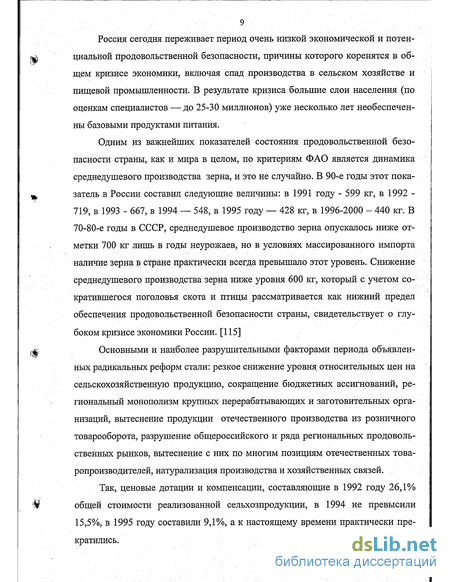 9

Россия сегодня переживает период очень низкой экономической и потенциальной продовольственной безопасности, причины которого коренятся в общем кризисе экономики, включая спад производства в сельском хозяйстве и пищевой промышленности. В результате кризиса большие слои населения (по оценкам специалистов — до 25-30 миллионов) уже несколько лет необеспеченны базовыми продуктами питания.

Одним из важнейших показателей состояния продовольственной безопасности страны, как и мира в целом, по критериям ФАО является динамика среднедушевого производства зерна, и это не случайно. В 90-е годы этот показатель в России составил следующие величины: в 1991 году - 599 кг, в 1992 - 719, в 1993 - 667, в 1994 — 548, в 1995 году — 428 кг, в 1996-2000 – 440 кг. В 70-80-е годы в СССР, среднедушевое производство зерна опускалось ниже отметки 700 кг лишь в годы неурожаев, но в условиях массированного импорта наличие зерна в стране практически всегда превышало этот уровень. Снижение среднедушевого производства зерна ниже уровня 600 кг, который с учетом сократившегося поголовья скота и птицы рассматривается как нижний предел обеспечения продовольственной безопасности страны, свидетельствует о глубоком кризисе экономики России. [115]

Основными и наиболее разрушительными факторами периода объявленных радикальных реформ стали: резкое снижение уровня относительных цен на сельскохозяйственную продукцию, сокращение бюджетных ассигнований, региональный монополизм крупных перерабатывающих и заготовительных организаций, вытеснение продукции отечественного производства из розничного товарооборота, разрушение общероссийского и ряда региональных продовольственных рынков, вытеснение с них по многим позициям отечественных товаропроизводителей, натурализация производства и хозяйственных связей.

Так, ценовые дотации и компенсации, составляющие в 1992 году 26,1% общей стоимости реализованной сельхозпродукции, в 1994 не превысили 15,5%, в 1995 году составили 9,1%, а к настоящему времени практически прекратились.

dsLib.net
библиотека диссертаций